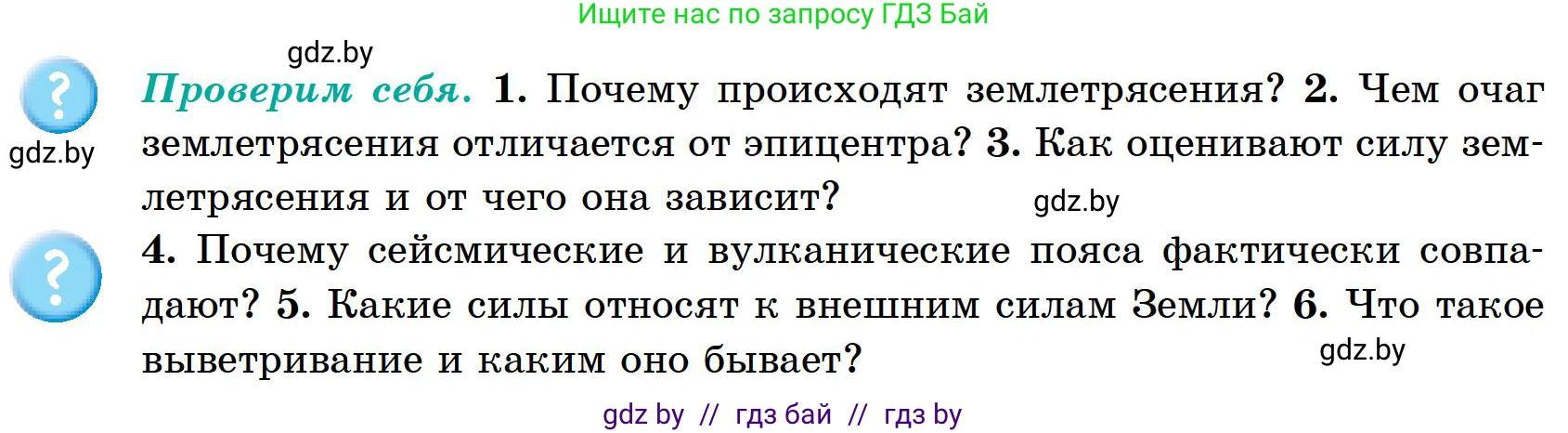 Ищите нас по запросу ГДЗ Бай

gdz.by

?

gdz.by

Проверим себя. 1. Почему происходят землетрясения? 2. Чем очаг землетрясения отличается от эпицентра? 3. Как оценивают силу землетрясения и от чего она зависит?

gdz.by

?

4. Почему сейсмические и вулканические пояса фактически совпадают? 5. Какие силы относят к внешним силам Земли? 6. Что такое выветривание и каким оно бывает?

gdz.by

gdz by // гдз бай // гдз by